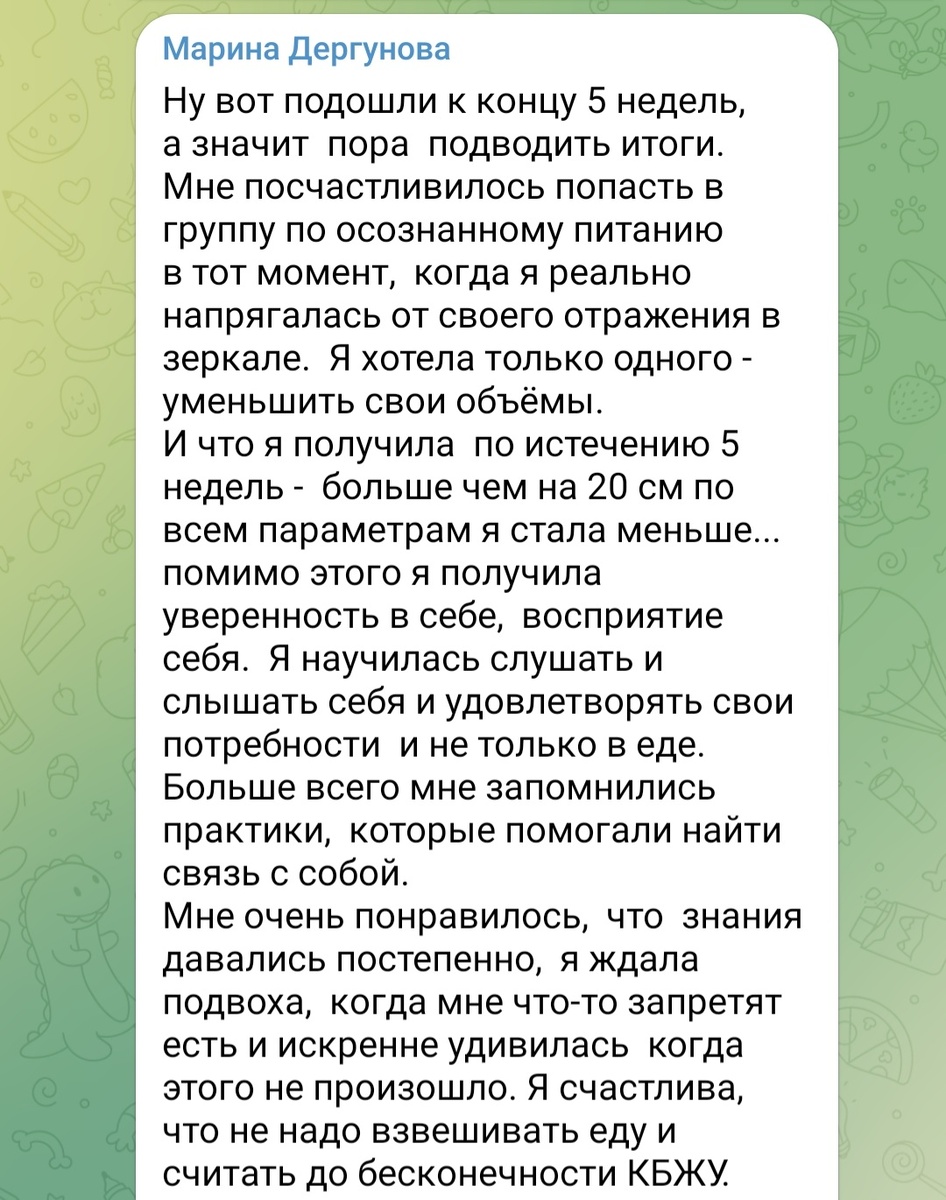 Марина Дергунова

Ну вот подошли к концу 5 недель, а значит пора подводить итоги. Мне посчастливилось попасть в группу по осознанному питанию в тот момент, когда я реально напрягалась от своего отражения в зеркале. Я хотела только одного - уменьшить свои объёмы.
И что я получила по истечению 5 недель - больше чем на 20 см по всем параметрам я стала меньше... помимо этого я получила уверенность в себе, восприятие себя. Я научилась слушать и слышать себя и удовлетворять свои потребности и не только в еде.
Больше всего мне запомнились практики, которые помогали найти связь с собой.
Мне очень понравилось, что знания давались постепенно, я ждала подвоха, когда мне что-то запретят есть и искренне удивилась когда этого не произошло. Я счастлива, что не надо взвешивать еду и считать до бесконечности КБЖУ.